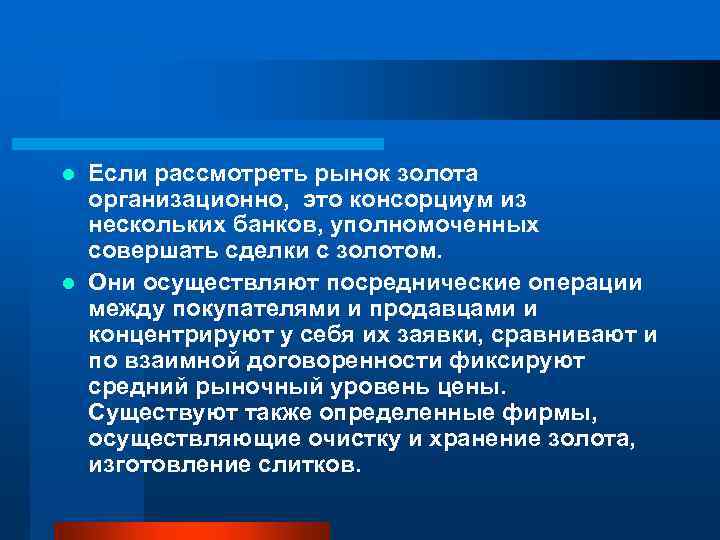 Если рассмотреть рынок золота организационно, это консорциум из нескольких банков, уполномоченных совершать сделки с золотом.

Они осуществляют посреднические операции между покупателями и продавцами и концентрируют у себя их заявки, сравнивают и по взаимной договоренности фиксируют средний рыночный уровень цены. Существуют также определенные фирмы, осуществляющие очистку и хранение золота, изготовление слитков.